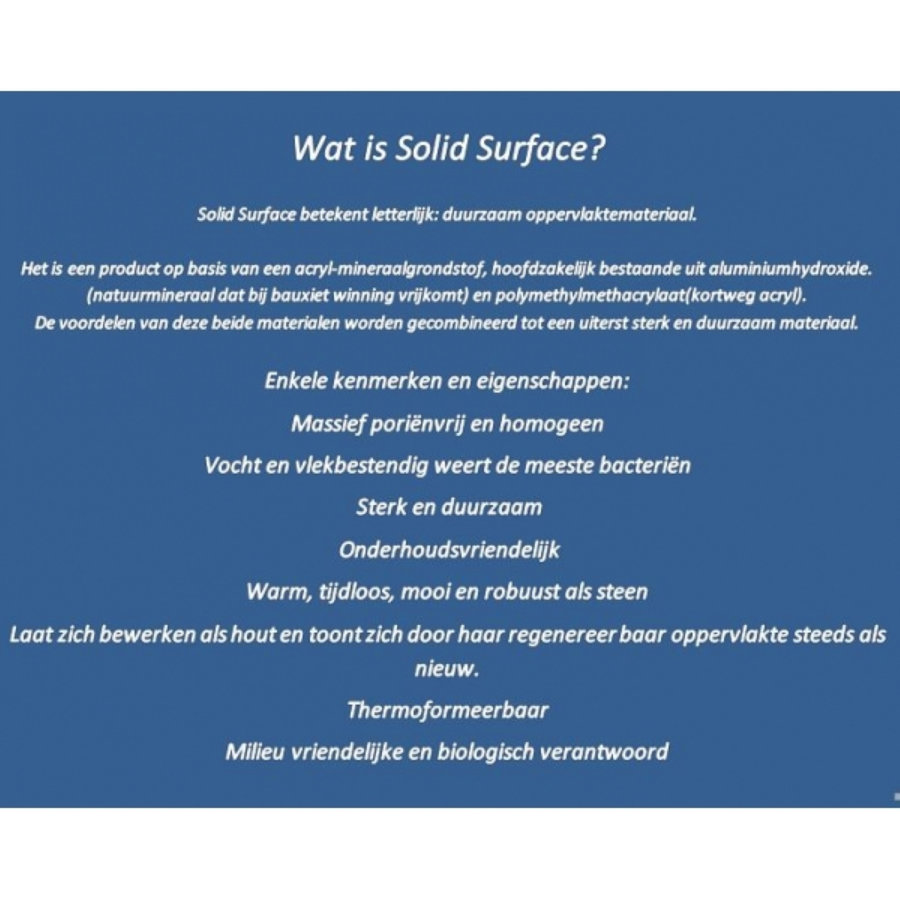 Wat is Solid Surface?

Solid Surface betekent letterlijk: duurzaam oppervlaktemateriaal.

Het is een product op basis van een acryl-mineraalgrondstof, hoofdzakelijk bestaande uit aluminiumhydroxide. (natuurmineraal dat bij bauxiet winning vrijkomt) en polymethylmethacrylaat(kortweg acryl). De voordelen van deze beide materialen worden gecombineerd tot een uiterst sterk en duurzaam materiaal.

Enkele kenmerken en eigenschappen:

Massief poriënvrij en homogeen

Vocht en vlekbestendig weert de meeste bacteriën

Sterk en duurzaam

Onderhoudsvriendelijk

Warm, tijdloos, mooi en robuust als steen

Laat zich bewerken als hout en toont zich door haar regenereer baar oppervlakte steeds als nieuw.

Thermoformeerbaar

Milieu vriendelijke en biologisch verantwoord